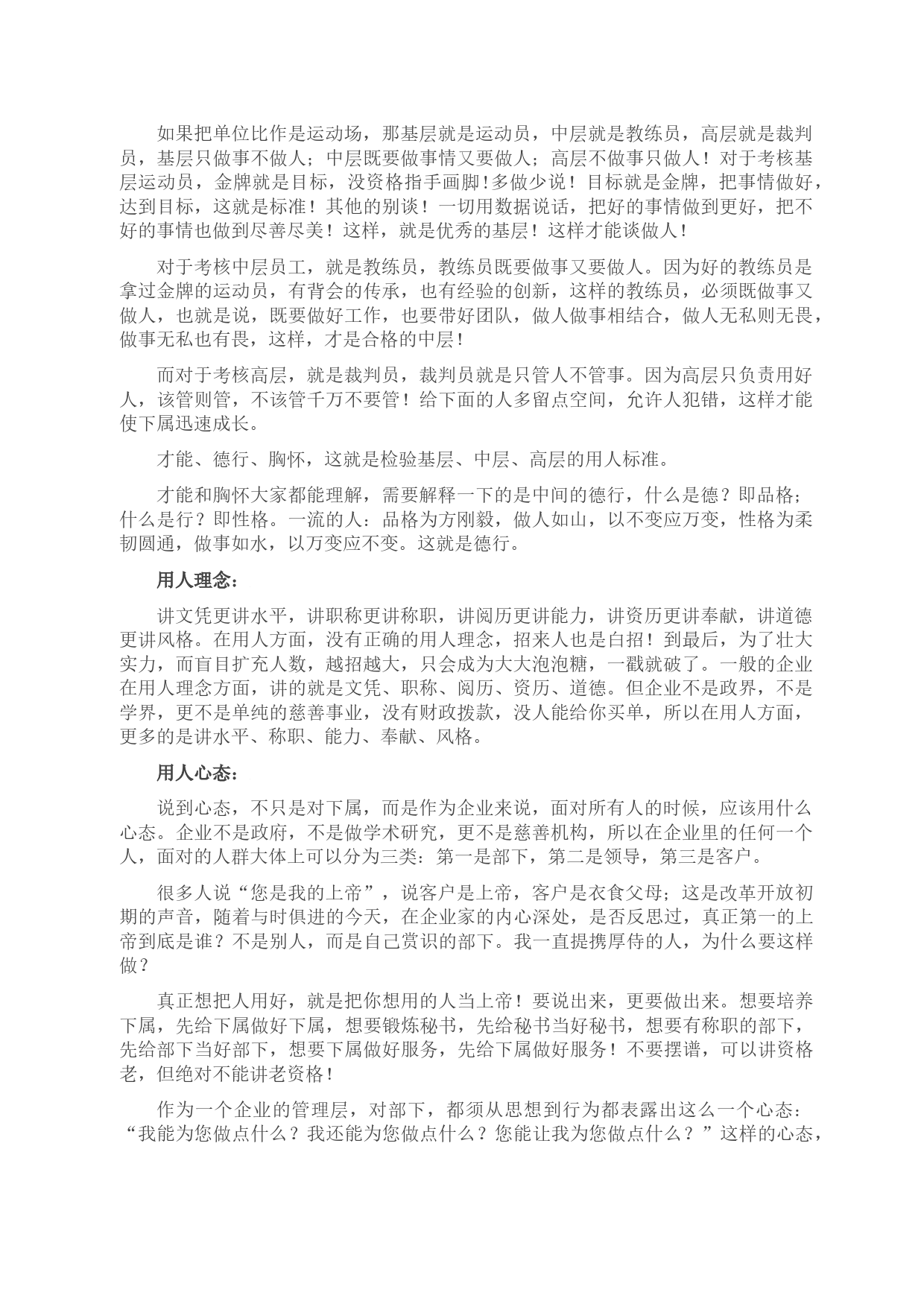 如果把单位比作是运动场，那基层就是运动员，中层就是教练员，高层就是裁判员，基层只做事不做人；中层既要做事情又要做人；高层不做事只做人！对于考核基层运动员，金牌就是目标，没资格指手画脚!多做少说！目标就是金牌，把事情做好，达到目标，这就是标准！其他的别谈！一切用数据说话，把好的事情做到更好，把不好的事情也做到尽善尽美！这样，就是优秀的基层！这样才能谈做人！

对于考核中层员工，就是教练员，教练员既要做事又要做人。因为好的教练员是拿过金牌的运动员，有背会的传承，也有经验的创新，这样的教练员，必须既做事又做人，也就是说，既要做好工作，也要带好团队，做人做事相结合，做人无私则无畏，做事无私也有畏，这样，才是合格的中层!

而对于考核高层，就是裁判员，裁判员就是只管人不管事。因为高层只负责用好人，该管则管，不该管千万不要管！给下面的人多留点空间，允许人犯错，这样才能使下属迅速成长。

才能、德行、胸怀，这就是检验基层、中层、高层的用人标准。

才能和胸怀大家都能理解，需要解释一下的是中间的德行，什么是德？即品格；什么是行？即性格。一流的人：品格为方刚毅，做人如山，以不变应万变，性格为柔韧圆通，做事如水，以万变应不变。这就是德行。

用人理念：

讲文凭更讲水平，讲职称更讲称职，讲阅历更讲能力，讲资历更讲奉献，讲道德更讲风格。在用人方面，没有正确的用人理念，招来人也是白招！到最后，为了壮大实力，而盲目扩充人数，越招越大，只会成为大大泡泡糖，一戳就破了。一般的企业在用人理念方面，讲的就是文凭、职称、阅历、资历、道德。但企业不是政界，不是学界，更不是单纯的慈善事业，没有财政拨款，没人能给你买单，所以在用人方面，更多的是讲水平、称职、能力、奉献、风格。

用人心态：

说到心态，不只是对下属，而是作为企业来说，面对所有人的时候，应该用什么心态。企业不是政府，不是做学术研究，更不是慈善机构，所以在企业里的任何一个人，面对的人群大体上可以分为三类：第一是部下，第二是领导，第三是客户。

很多人说“您是我的上帝”，说客户是上帝，客户是衣食父母；这是改革开放初期的声音，随着与时俱进的今天，在企业家的内心深处，是否反思过，真正第一的上帝到底是谁？不是别人，而是自己赏识的部下。我一直提携厚侍的人，为什么要这样做？

真正想把人用好，就是把你想用的人当上帝！要说出来，更要做出来。想要培养下属，先给下属做好下属，想要锻炼秘书，先给秘书当好秘书，想要有称职的部下，先给部下当好部下，想要下属做好服务，先给下属做好服务！不要摆谱，可以讲资格老，但绝对不能讲老资格！

作为一个企业的管理层，对部下，都须从思想到行为都表露出这么一个心态：“我能为您做点什么？我还能为您做点什么？您能让我为您做点什么？”这样的心态，